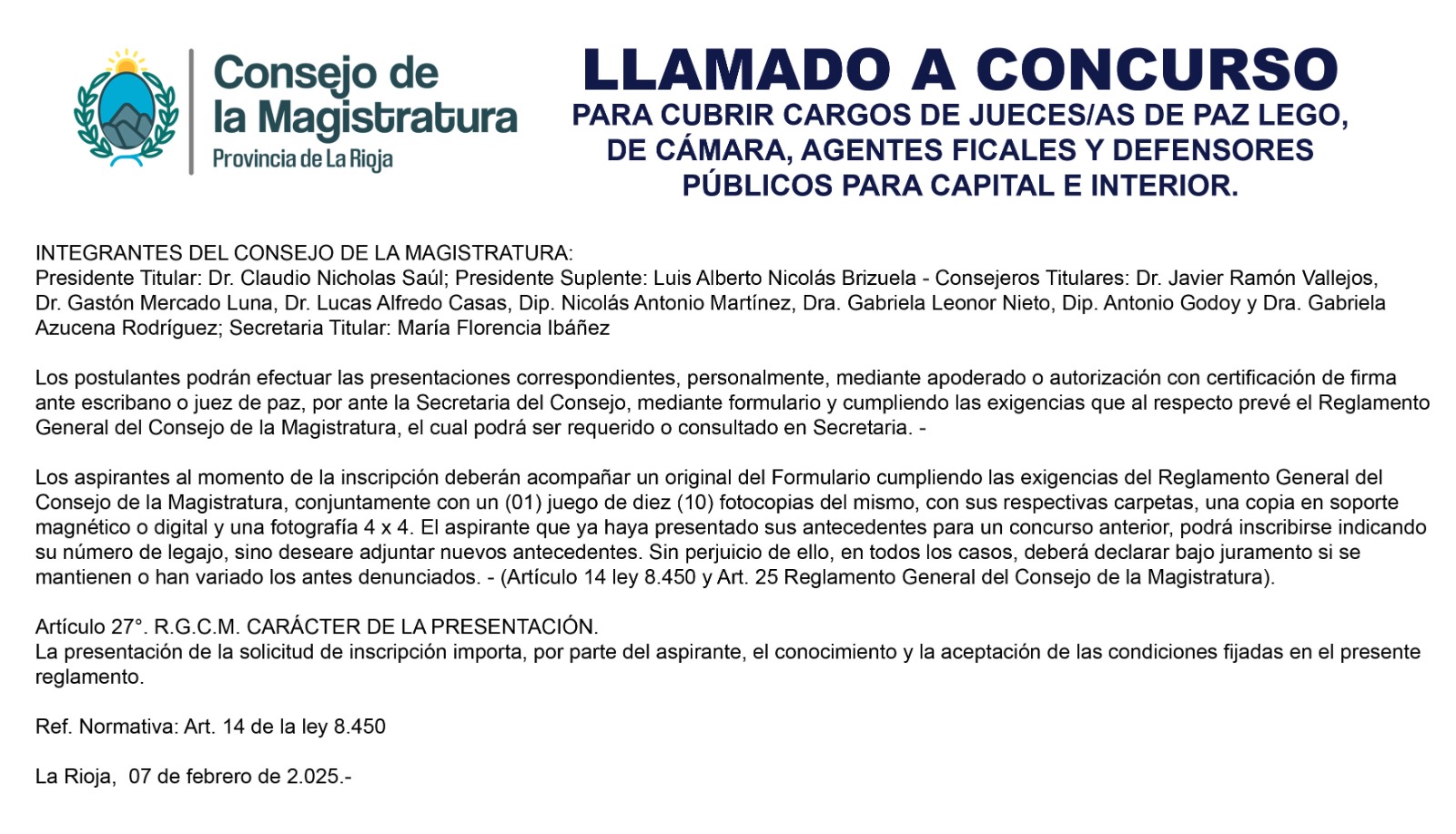 Consejo de
la Magistratura
Provincia de La Rioja

LLAMADO A CONCURSO
PARA CUBRIR CARGOS DE JUECES/AS DE PAZ LEGO, DE CÁMARA, AGENTES FICALES Y DEFENSORES PÚBLICOS PARA CAPITAL E INTERIOR.

INTEGRANTES DEL CONSEJO DE LA MAGISTRATURA:
Presidente Titular: Dr. Claudio Nicholas Saúl; Presidente Suplente: Luis Alberto Nicolás Brizuela - Consejeros Titulares: Dr. Javier Ramón Vallejos, Dr. Gastón Mercado Luna, Dr. Lucas Alfredo Casas, Dip. Nicolás Antonio Martínez, Dra. Gabriela Leonor Nieto, Dip. Antonio Godoy y Dra. Gabriela Azucena Rodríguez; Secretaria Titular: María Florencia Ibáñez

Los postulantes podrán efectuar las presentaciones correspondientes, personalmente, mediante apoderado o autorización con certificación de firma ante escribano o juez de paz, por ante la Secretaria del Consejo, mediante formulario y cumpliendo las exigencias que al respecto prevé el Reglamento General del Consejo de la Magistratura, el cual podrá ser requerido o consultado en Secretaria. -

Los aspirantes al momento de la inscripción deberán acompañar un original del Formulario cumpliendo las exigencias del Reglamento General del Consejo de la Magistratura, conjuntamente con un (01) juego de diez (10) fotocopias del mismo, con sus respectivas carpetas, una copia en soporte magnético o digital y una fotografía 4 x 4. El aspirante que ya haya presentado sus antecedentes para un concurso anterior, podrá inscribirse indicando su número de legajo, sino deseare adjuntar nuevos antecedentes. Sin perjuicio de ello, en todos los casos, deberá declarar bajo juramento si se mantienen o han variado los antes denunciados. - (Artículo 14 ley 8.450 y Art. 25 Reglamento General del Consejo de la Magistratura).

Artículo 27°. R.G.C.M. CARÁCTER DE LA PRESENTACIÓN.
La presentación de la solicitud de inscripción importa, por parte del aspirante, el conocimiento y la aceptación de las condiciones fijadas en el presente reglamento.

Ref. Normativa: Art. 14 de la ley 8.450

La Rioja, 07 de febrero de 2.025.-